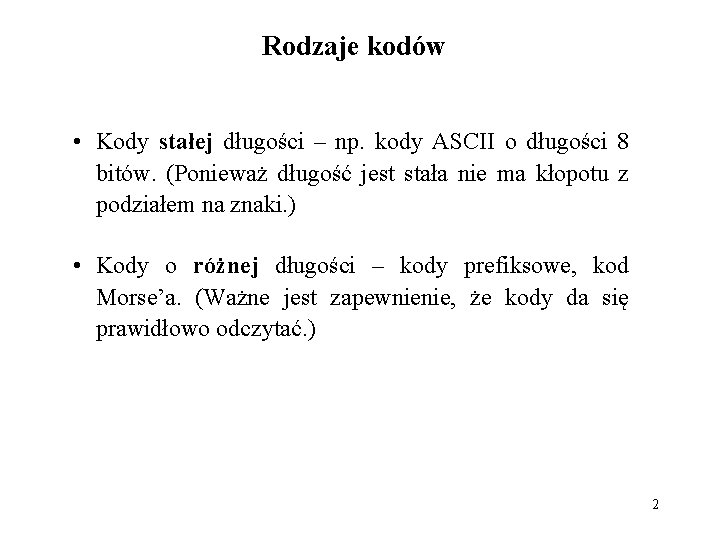 Rodzaje kodów

• Kody stałej długości – np. kody ASCII o długości 8 bitów. (Ponieważ długość jest stała nie ma kłopotu z podziałem na znaki.)

• Kody o różnej długości – kody prefiksowe, kod Morse'a. (Ważne jest zapewnienie, że kody da się prawidłowo odczytać.)

2